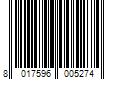 8 017596 005274